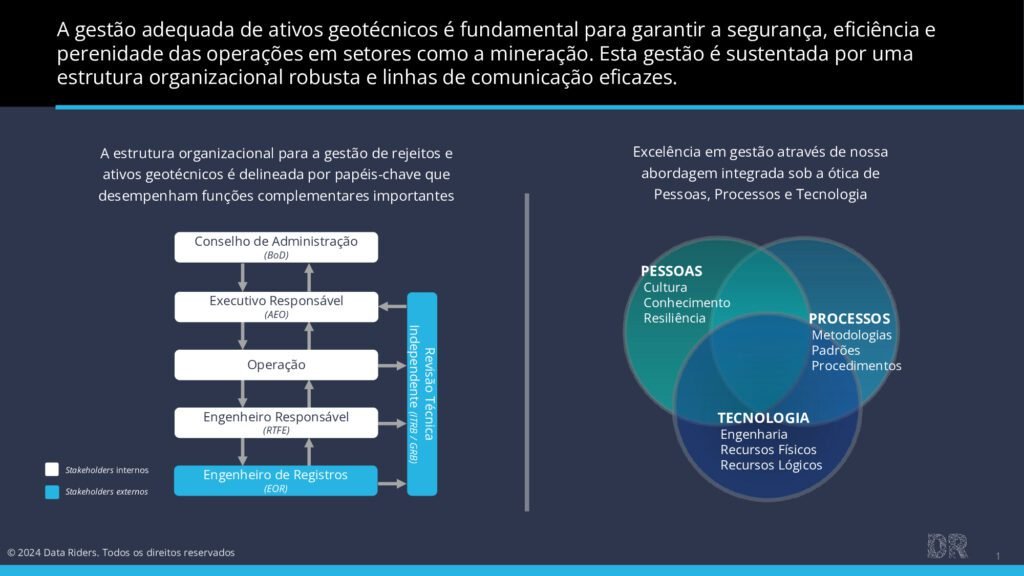 A gestão adequada de ativos geotécnicos é fundamental para garantir a segurança, eficiência e perenidade das operações em setores como a mineração. Esta gestão é sustentada por uma estrutura organizacional robusta e linhas de comunicação eficazes.

A estrutura organizacional para a gestão de rejeitos e ativos geotécnicos é delineada por papéis-chave que desempenham funções complementares importantes

Conselho de Administração
(BoD)

Executivo Responsável
(AEO)

Operação

Engenheiro Responsável
(RTFE)

Engenheiro de Registros
(EOR)

Revisão Técnica Independente (ITRB / GRB)

Stakeholders internos

Stakeholders externos

Excelência em gestão através de nossa abordagem integrada sob a ótica de Pessoas, Processos e Tecnologia

PESSOAS
Cultura
Conhecimento
Resiliência

PROCESSOS
Metodologias
Padrões
Procedimentos

TECNOLOGIA
Engenharia
Recursos Físicos
Recursos Lógicos

© 2024 Data Riders. Todos os direitos reservados

DR

1